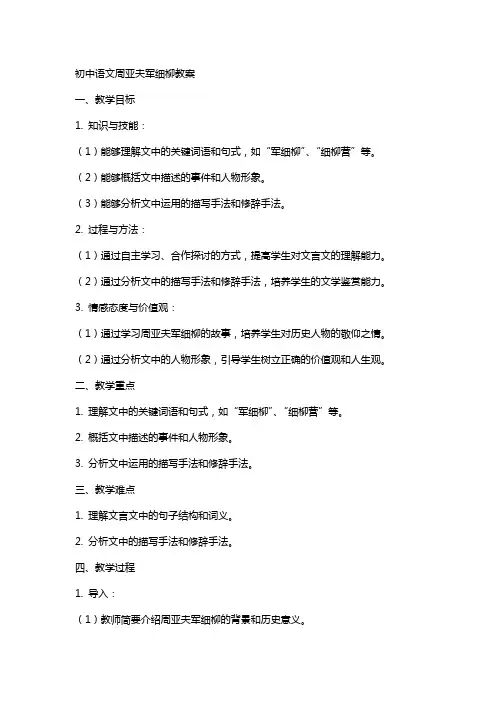 初中语文周亚夫军细柳教案

一、教学目标

1. 知识与技能：

（1）能够理解文中的关键词语和句式，如“军细柳”、“细柳营”等。

（2）能够概括文中描述的事件和人物形象。

（3）能够分析文中运用的描写手法和修辞手法。

2. 过程与方法：

（1）通过自主学习、合作探讨的方式，提高学生对文言文的理解能力。

（2）通过分析文中的描写手法和修辞手法，培养学生的文学鉴赏能力。

3. 情感态度与价值观：

（1）通过学习周亚夫军细柳的故事，培养学生对历史人物的敬仰之情。

（2）通过分析文中的人物形象，引导学生树立正确的价值观和人生观。

二、教学重点

1. 理解文中的关键词语和句式，如“军细柳”、“细柳营”等。

2. 概括文中描述的事件和人物形象。

3. 分析文中运用的描写手法和修辞手法。

三、教学难点

1. 理解文言文中的句子结构和词义。

2. 分析文中的描写手法和修辞手法。

四、教学过程

1. 导入：

（1）教师简要介绍周亚夫军细柳的背景和历史意义。